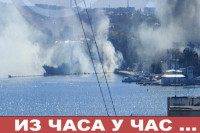 ИЗ ЧАСА У ЧАС ...